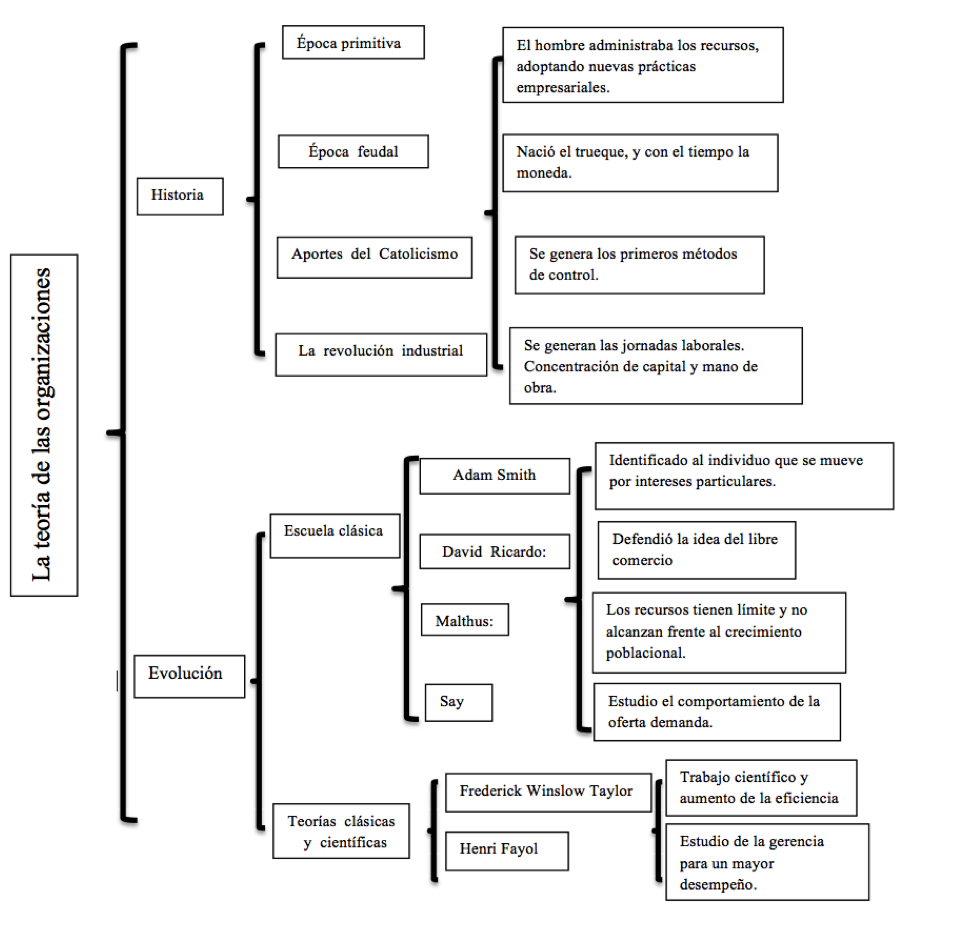 La teoría de las organizaciones

Historia

Época primitiva

Época feudal

Aportes del Catolicismo

La revolución industrial

El hombre administraba los recursos, adoptando nuevas prácticas empresariales.

Nació el trueque, y con el tiempo la moneda.

Se genera los primeros métodos de control.

Se generan las jornadas laborales. Concentración de capital y mano de obra.

Evolución

Escuela clásica

Adam Smith

David Ricardo:

Malthus:

Say

Identificado al individuo que se mueve por intereses particulares.

Defendió la idea del libre comercio

Los recursos tienen límite y no alcanzan frente al crecimiento poblacional.

Estudio el comportamiento de la oferta demanda.

Teorías clásicas y científicas

Frederick Winslow Taylor

Henri Fayol

Trabajo científico y aumento de la eficiencia

Estudio de la gerencia para un mayor desempeño.